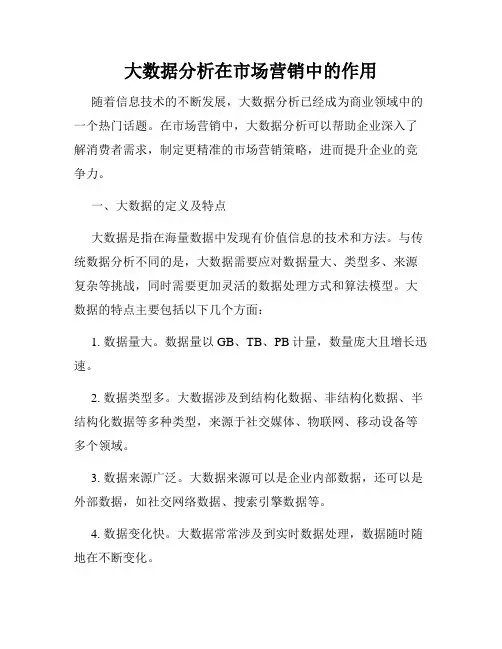 大数据分析在市场营销中的作用

随着信息技术的不断发展，大数据分析已经成为商业领域中的一个热门话题。在市场营销中，大数据分析可以帮助企业深入了解消费者需求，制定更精准的市场营销策略，进而提升企业的竞争力。

一、大数据的定义及特点

大数据是指在海量数据中发现有价值信息的技术和方法。与传统数据分析不同的是，大数据需要应对数据量大、类型多、来源复杂等挑战，同时需要更加灵活的数据处理方式和算法模型。大数据的特点主要包括以下几个方面：

1. 数据量大。数据量以 GB、TB、PB 计量，数量庞大且增长迅速。

2. 数据类型多。大数据涉及到结构化数据、非结构化数据、半结构化数据等多种类型，来源于社交媒体、物联网、移动设备等多个领域。

3. 数据来源广泛。大数据来源可以是企业内部数据，还可以是外部数据，如社交网络数据、搜索引擎数据等。

4. 数据变化快。大数据常常涉及到实时数据处理，数据随时随地在不断变化。